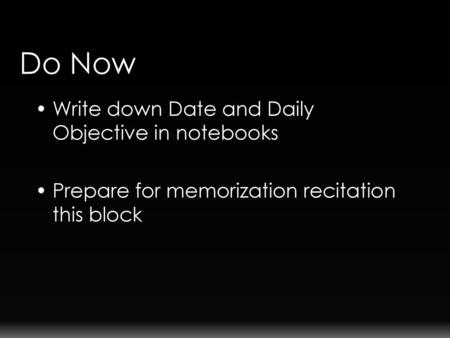 Do Now

• Write down Date and Daily Objective in notebooks

• Prepare for memorization recitation this block